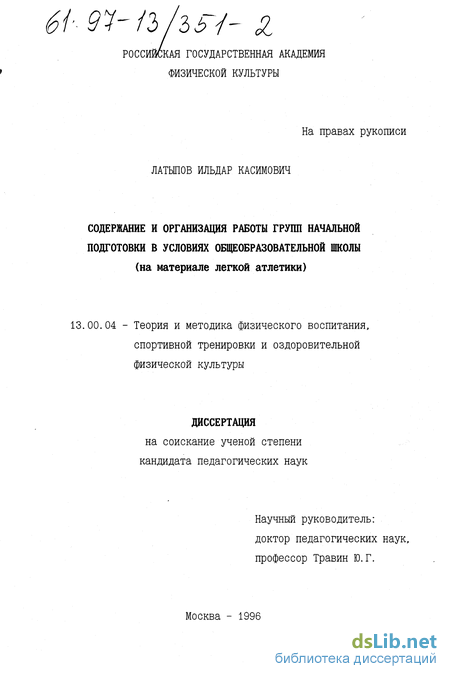 61: 97-13/351-2

РОССИЙСКАЯ ГОСУДАРСТВЕННАЯ АКАДЕМИЯ ФИЗИЧЕСКОЙ КУЛЬТУРЫ

На правах рукописи

ЛАТЫПОВ ИЛЬДАР КАСИМОВИЧ

СОДЕРЖАНИЕ И ОРГАНИЗАЦИЯ РАБОТЫ ГРУПП НАЧАЛЬНОЙ ПОДГОТОВКИ В УСЛОВИЯХ ОБЩЕОБРАЗОВАТЕЛЬНОЙ ШКОЛЫ (на материале легкой атлетики)

13.00.04 - Теория и методика физического воспитания, спортивной тренировки и оздоровительной физической культуры

ДИССЕРТАЦИЯ
на соискание ученой степени
кандидата педагогических наук

Научный руководитель:
доктор педагогических наук,
профессор Травин Ю.Г.

Москва - 1996

dsLib.net
библиотека диссертаций